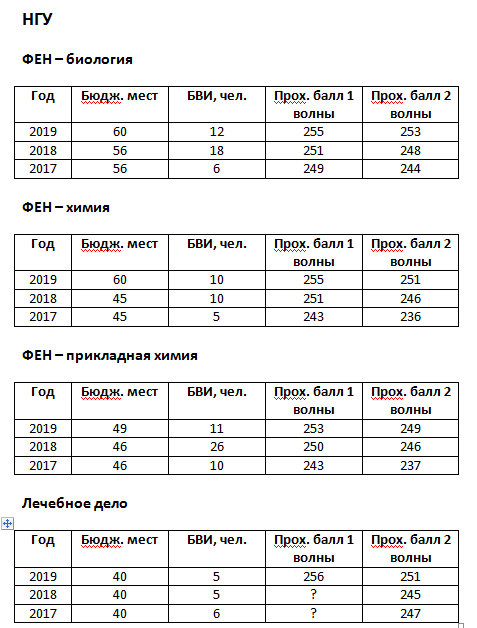 НГУ

ФЕН – биология

| Год | Бюдж. мест | БВИ, чел. | Прох. балл 1 волны | Прох. балл 2 волны |
|---|---|---|---|---|
| 2019 | 60 | 12 | 255 | 253 |
| 2018 | 56 | 18 | 251 | 248 |
| 2017 | 56 | 6 | 249 | 244 |

ФЕН – химия

| Год | Бюдж. мест | БВИ, чел. | Прох. балл 1 волны | Прох. балл 2 волны |
|---|---|---|---|---|
| 2019 | 60 | 10 | 255 | 251 |
| 2018 | 45 | 10 | 251 | 246 |
| 2017 | 45 | 5 | 243 | 236 |

ФЕН – прикладная химия

| Год | Бюдж. мест | БВИ, чел. | Прох. балл 1 волны | Прох. балл 2 волны |
|---|---|---|---|---|
| 2019 | 49 | 11 | 253 | 249 |
| 2018 | 46 | 26 | 250 | 246 |
| 2017 | 46 | 10 | 243 | 237 |

Лечебное дело

| Год | Бюдж. мест | БВИ, чел. | Прох. балл 1 волны | Прох. балл 2 волны |
|---|---|---|---|---|
| 2019 | 40 | 5 | 256 | 251 |
| 2018 | 40 | 5 | ? | 245 |
| 2017 | 40 | 6 | ? | 247 |